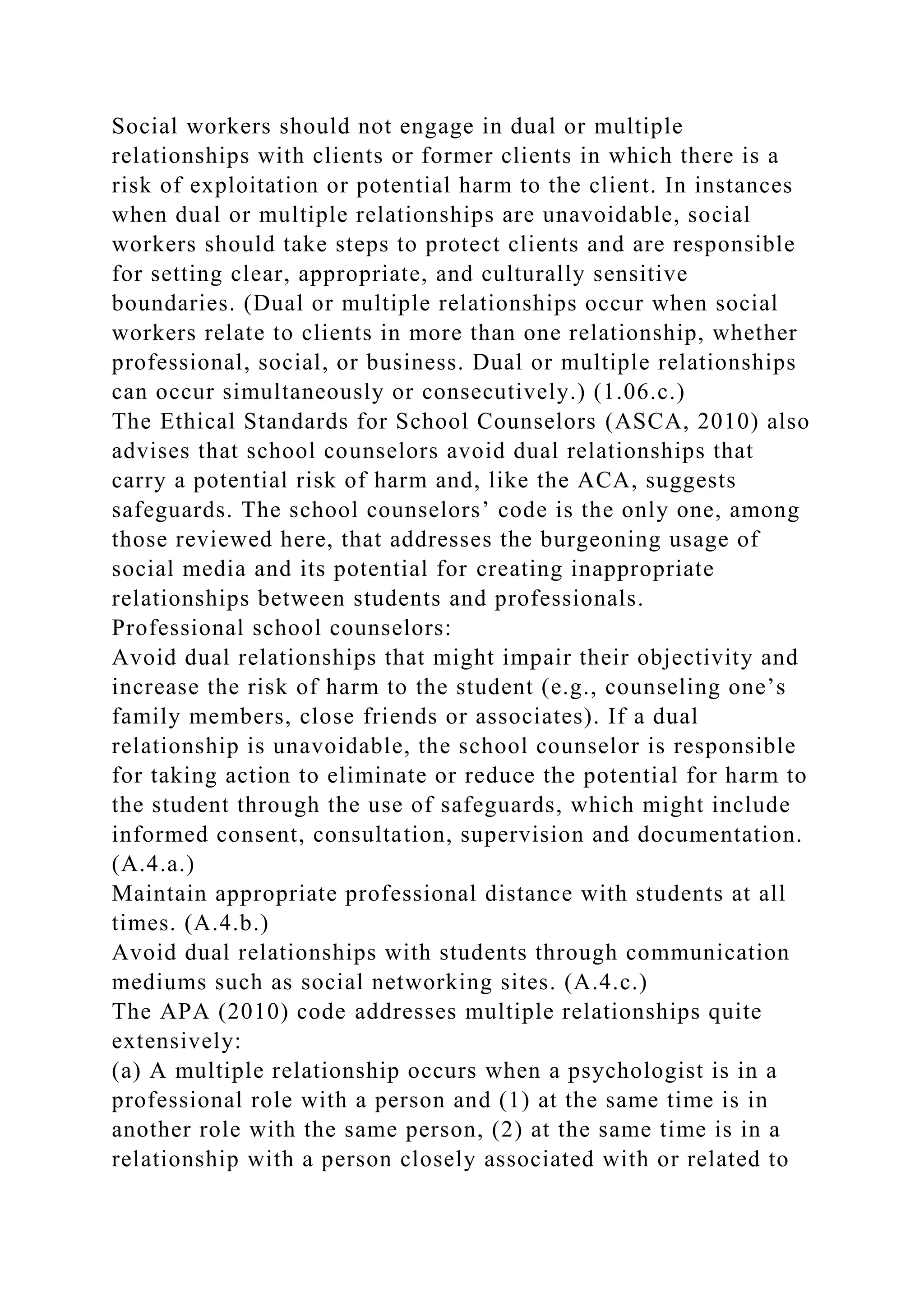 Social workers should not engage in dual or multiple relationships with clients or former clients in which there is a risk of exploitation or potential harm to the client. In instances when dual or multiple relationships are unavoidable, social workers should take steps to protect clients and are responsible for setting clear, appropriate, and culturally sensitive boundaries. (Dual or multiple relationships occur when social workers relate to clients in more than one relationship, whether professional, social, or business. Dual or multiple relationships can occur simultaneously or consecutively.) (1.06.c.)

The Ethical Standards for School Counselors (ASCA, 2010) also advises that school counselors avoid dual relationships that carry a potential risk of harm and, like the ACA, suggests safeguards. The school counselors’ code is the only one, among those reviewed here, that addresses the burgeoning usage of social media and its potential for creating inappropriate relationships between students and professionals.

Professional school counselors:

Avoid dual relationships that might impair their objectivity and increase the risk of harm to the student (e.g., counseling one’s family members, close friends or associates). If a dual relationship is unavoidable, the school counselor is responsible for taking action to eliminate or reduce the potential for harm to the student through the use of safeguards, which might include informed consent, consultation, supervision and documentation. (A.4.a.)

Maintain appropriate professional distance with students at all times. (A.4.b.)

Avoid dual relationships with students through communication mediums such as social networking sites. (A.4.c.)

The APA (2010) code addresses multiple relationships quite extensively:

(a) A multiple relationship occurs when a psychologist is in a professional role with a person and (1) at the same time is in another role with the same person, (2) at the same time is in a relationship with a person closely associated with or related to